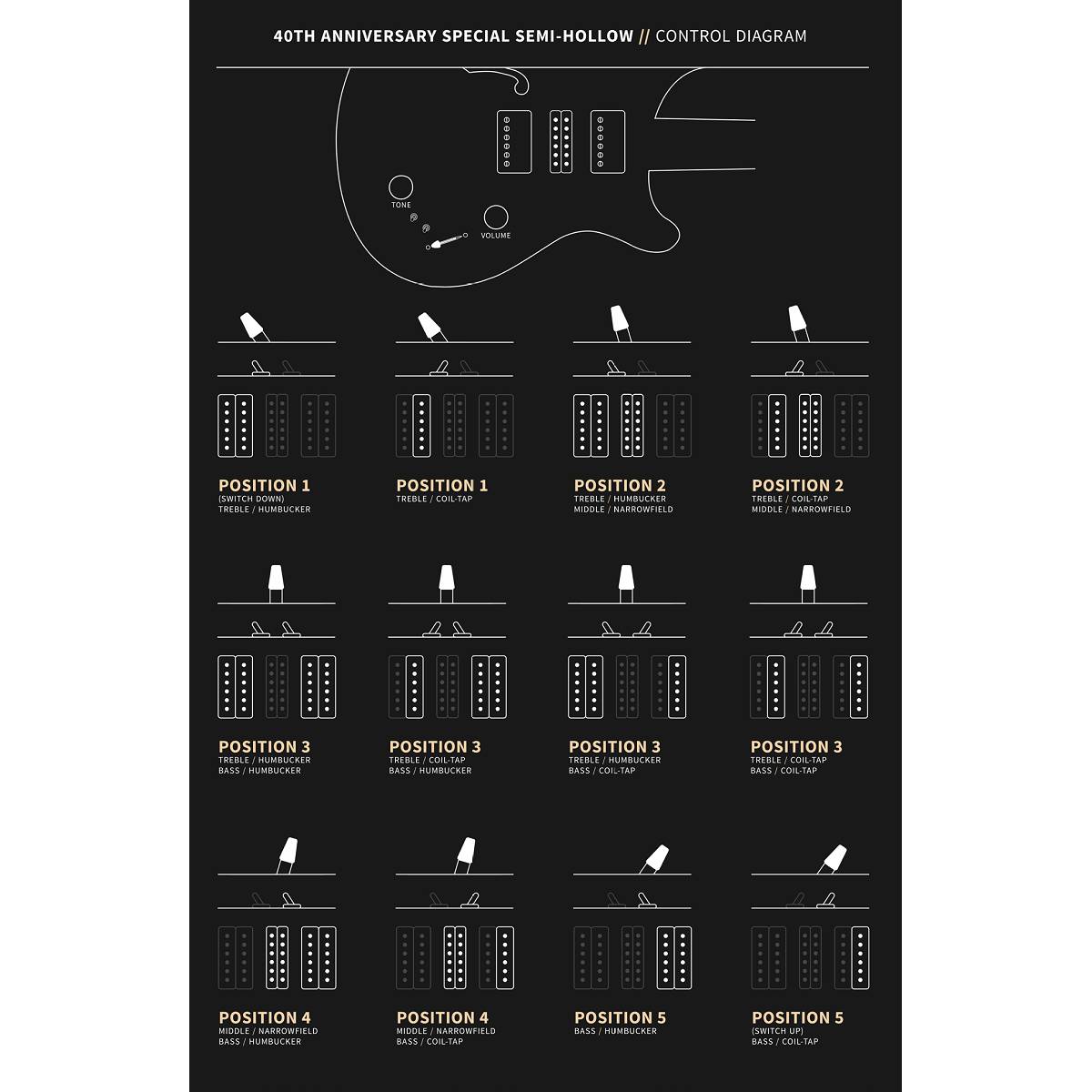 40TH ANNIVERSARY SPECIAL SEMI-HOLLOW // CONTROL DIAGRAM

TONE

VOLUME

POSITION 1
(SWITCH DOWN)
TREBLE / HUMBUCKER

POSITION 1
TREBLE / COIL-TAP

POSITION 2
TREBLE / HUMBUCKER
MIDDLE / NARROWFIELD

POSITION 2
TREBLE / COIL-TAP
MIDDLE / NARROWFIELD

POSITION 3
TREBLE / HUMBUCKER
BASS / HUMBUCKER

POSITION 3
TREBLE / COIL-TAP
BASS / HUMBUCKER

POSITION 3
TREBLE / HUMBUCKER
BASS / COIL-TAP

POSITION 3
TREBLE / COIL-TAP
BASS / COIL-TAP

POSITION 4
MIDDLE / NARROWFIELD
BASS / HUMBUCKER

POSITION 4
MIDDLE / NARROWFIELD
BASS / COIL-TAP

POSITION 5
BASS / HUMBUCKER

POSITION 5
(SWITCH UP)
BASS / COIL-TAP